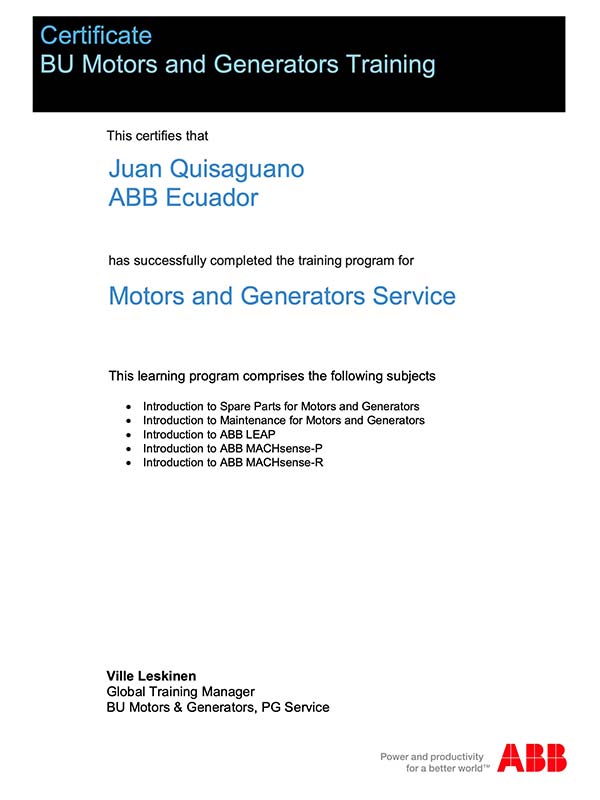 Certificate
BU Motors and Generators Training

This certifies that

Juan Quisaguano
ABB Ecuador

has successfully completed the training program for

Motors and Generators Service

This learning program comprises the following subjects

- Introduction to Spare Parts for Motors and Generators
- Introduction to Maintenance for Motors and Generators
- Introduction to ABB LEAP
- Introduction to ABB MACHsense-P
- Introduction to ABB MACHsense-R

Ville Leskinen
Global Training Manager
BU Motors & Generators, PG Service

Power and productivity
for a better world™

ABB